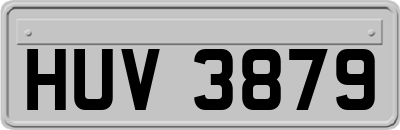 HUV 3879